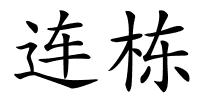 连栋